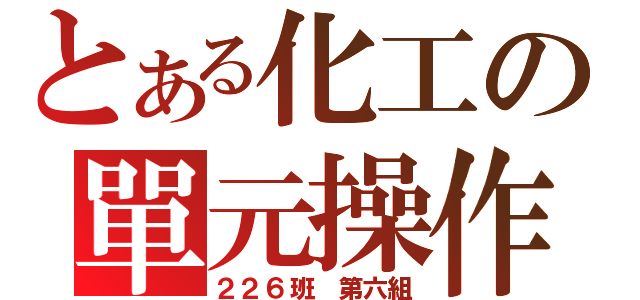 とある化工の
單元操作
２２６班　第六組